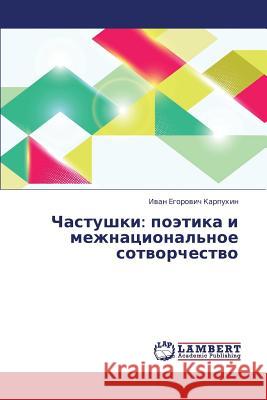 Иван Егорович Карпухин

Частушки: поэтика и межнациональное сотворчество

LAP LAMBERT Academic Publishing

Kraina Książek